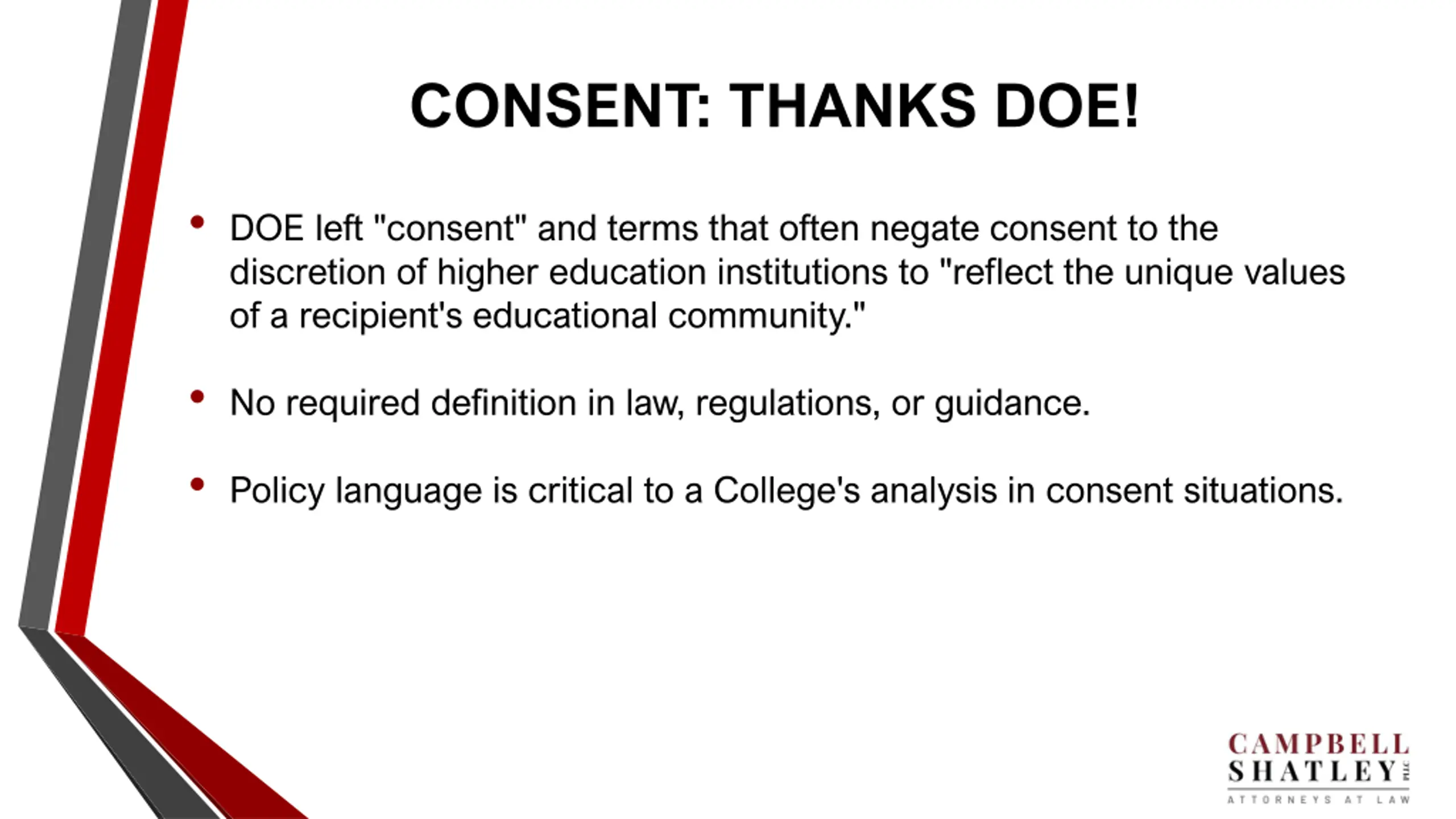 CONSENT: THANKS DOE!

• DOE left "consent" and terms that often negate consent to the discretion of higher education institutions to "reflect the unique values of a recipient's educational community."

• No required definition in law, regulations, or guidance.

• Policy language is critical to a College's analysis in consent situations.

CAMPBELL
SHATLEY PLLC
ATTORNEYS AT LAW